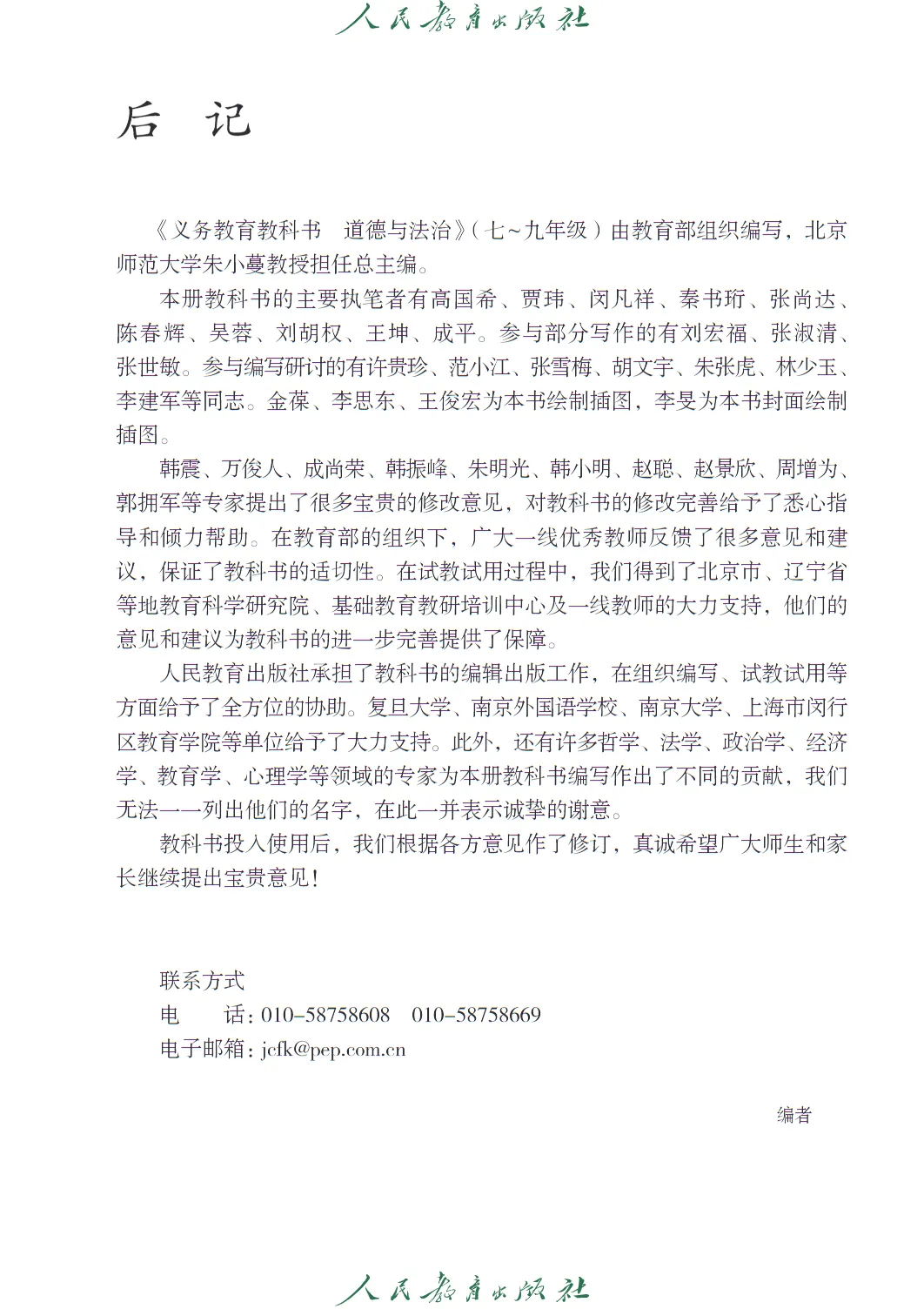 人民教育出版社

后　记

《义务教育教科书　道德与法治》(七~九年级)由教育部组织编写，北京师范大学朱小蔓教授担任总主编。

本册教科书的主要执笔者有高国希、贾玮、闵凡祥、秦书珩、张尚达、陈春辉、吴蓉、刘胡权、王坤、成平。参与部分写作的有刘宏福、张淑清、张世敏。参与编写研讨的有许贵珍、范小江、张雪梅、胡文宇、朱张虎、林少玉、李建军等同志。金葆、李思东、王俊宏为本书绘制插图，李旻为本书封面绘制插图。

韩震、万俊人、成尚荣、韩振峰、朱明光、韩小明、赵聪、赵景欣、周增为、郭拥军等专家提出了很多宝贵的修改意见，对教科书的修改完善给予了悉心指导和倾力帮助。在教育部的组织下，广大一线优秀教师反馈了很多意见和建议，保证了教科书的适切性。在试教试用过程中，我们得到了北京市、辽宁省等地教育科学研究院、基础教育教研培训中心及一线教师的大力支持，他们的意见和建议为教科书的进一步完善提供了保障。

人民教育出版社承担了教科书的编辑出版工作，在组织编写、试教试用等方面给予了全方位的协助。复旦大学、南京外国语学校、南京大学、上海市闵行区教育学院等单位给予了大力支持。此外，还有许多哲学、法学、政治学、经济学、教育学、心理学等领域的专家为本册教科书编写作出了不同的贡献，我们无法一一列出他们的名字，在此一并表示诚挚的谢意。

教科书投入使用后，我们根据各方意见作了修订，真诚希望广大师生和家长继续提出宝贵意见！

联系方式
电　　话：010-58758608　010-58758669
电子邮箱：jcfk@pep.com.cn

编者

人民教育出版社